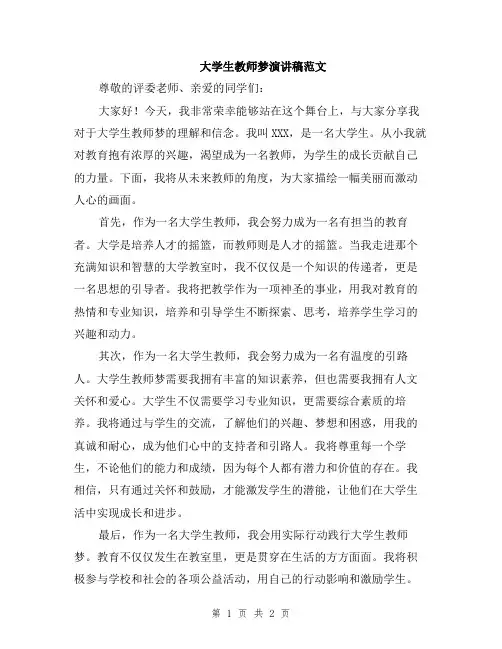 大学生教师梦演讲稿范文

尊敬的评委老师、亲爱的同学们：

大家好！今天，我非常荣幸能够站在这个舞台上，与大家分享我对于大学生教师梦的理解和信念。我叫 XXX，是一名大学生。从小我就对教育抱有浓厚的兴趣，渴望成为一名教师，为学生的成长贡献自己的力量。下面，我将从未来教师的角度，为大家描绘一幅美丽而激动人心的画面。

首先，作为一名大学生教师，我会努力成为一名有担当的教育者。大学是培养人才的摇篮，而教师则是人才的摇篮。当我走进那个充满知识和智慧的大学教室时，我不仅仅是一个知识的传递者，更是一名思想的引导者。我将把教学作为一项神圣的事业，用我对教育的热情和专业知识，培养和引导学生不断探索、思考，培养学生学习的兴趣和动力。

其次，作为一名大学生教师，我会努力成为一名有温度的引路人。大学生教师梦需要我拥有丰富的知识素养，但也需要我拥有人文关怀和爱心。大学生不仅需要学习专业知识，更需要综合素质的培养。我将通过与学生的交流，了解他们的兴趣、梦想和困惑，用我的真诚和耐心，成为他们心中的支持者和引路人。我将尊重每一个学生，不论他们的能力和成绩，因为每个人都有潜力和价值的存在。我相信，只有通过关怀和鼓励，才能激发学生的潜能，让他们在大学生活中实现成长和进步。

最后，作为一名大学生教师，我会用实际行动践行大学生教师梦。教育不仅仅发生在教室里，更是贯穿在生活的方方面面。我将积极参与学校和社会的各项公益活动，用自己的行动影响和激励学生。

第 1 页 共 2 页